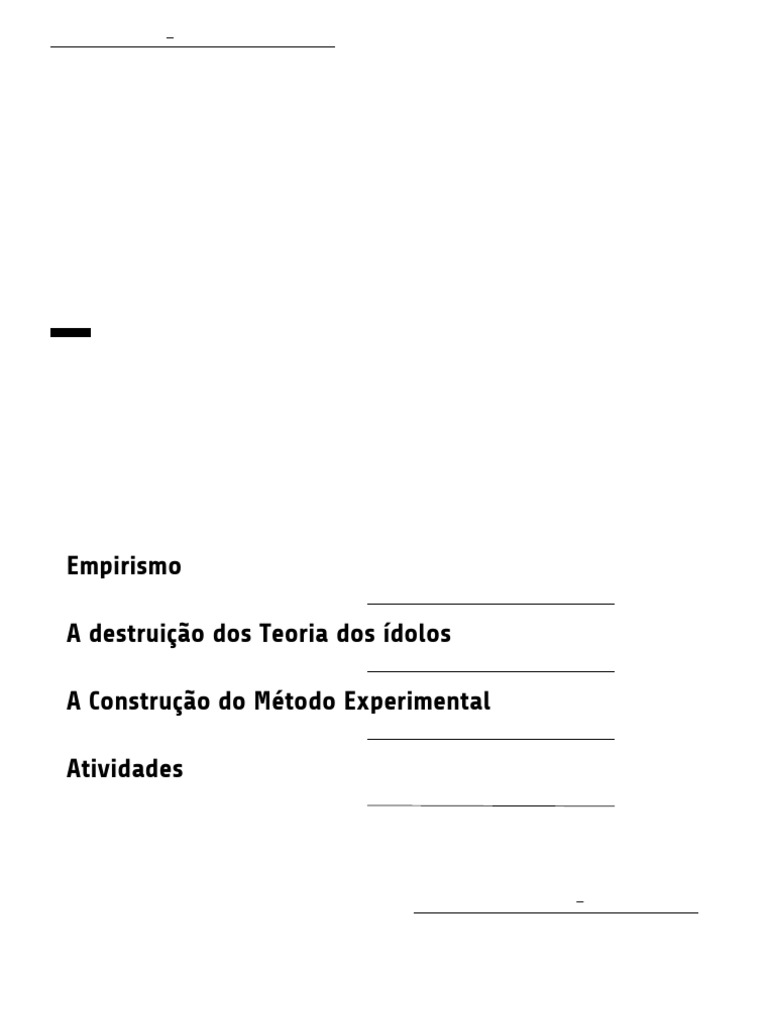 Empirismo

A destruição dos Teoria dos ídolos

A Construção do Método Experimental

Atividades